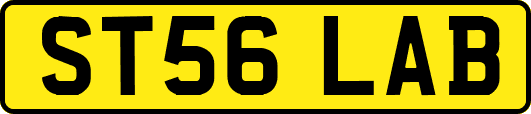 ST56 LAB